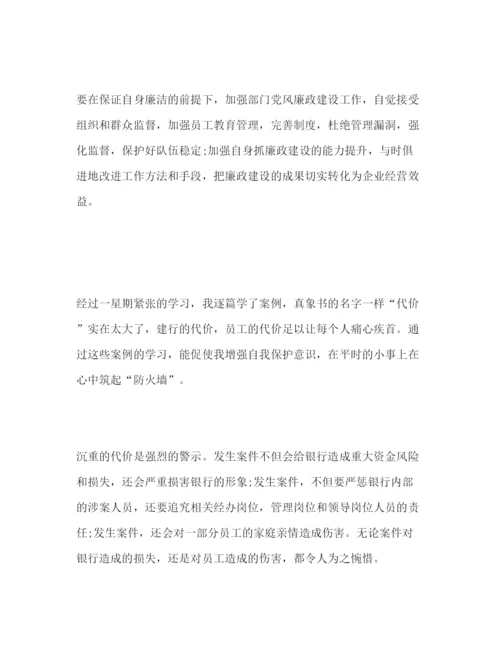 要在保证自身廉洁的前提下，加强部门党风廉政建设工作，自觉接受组织和群众监督，加强员工教育管理，完善制度，杜绝管理漏洞，强化监督，保护好队伍稳定;加强自身抓廉政建设的能力提升，与时俱进地改进工作方法和手段，把廉政建设的成果切实转化为企业经营效益。

经过一星期紧张的学习，我逐篇学了案例，真象书的名字一样“代价”实在太大了，建行的代价，员工的代价足以让每个人痛心疾首。通过这些案例的学习，能促使我增强自我保护意识，在平时的小事上在心中筑起“防火墙”。

沉重的代价是强烈的警示。发生案件不但会给银行造成重大资金风险和损失，还会严重损害银行的形象;发生案件，不但要严惩银行内部的涉案人员，还要追究相关经办岗位，管理岗位和领导岗位人员的责任;发生案件，还会对一部分员工的家庭亲情造成伤害。无论案件对银行造成的损失，还是对员工造成的伤害，都令人为之惋惜。